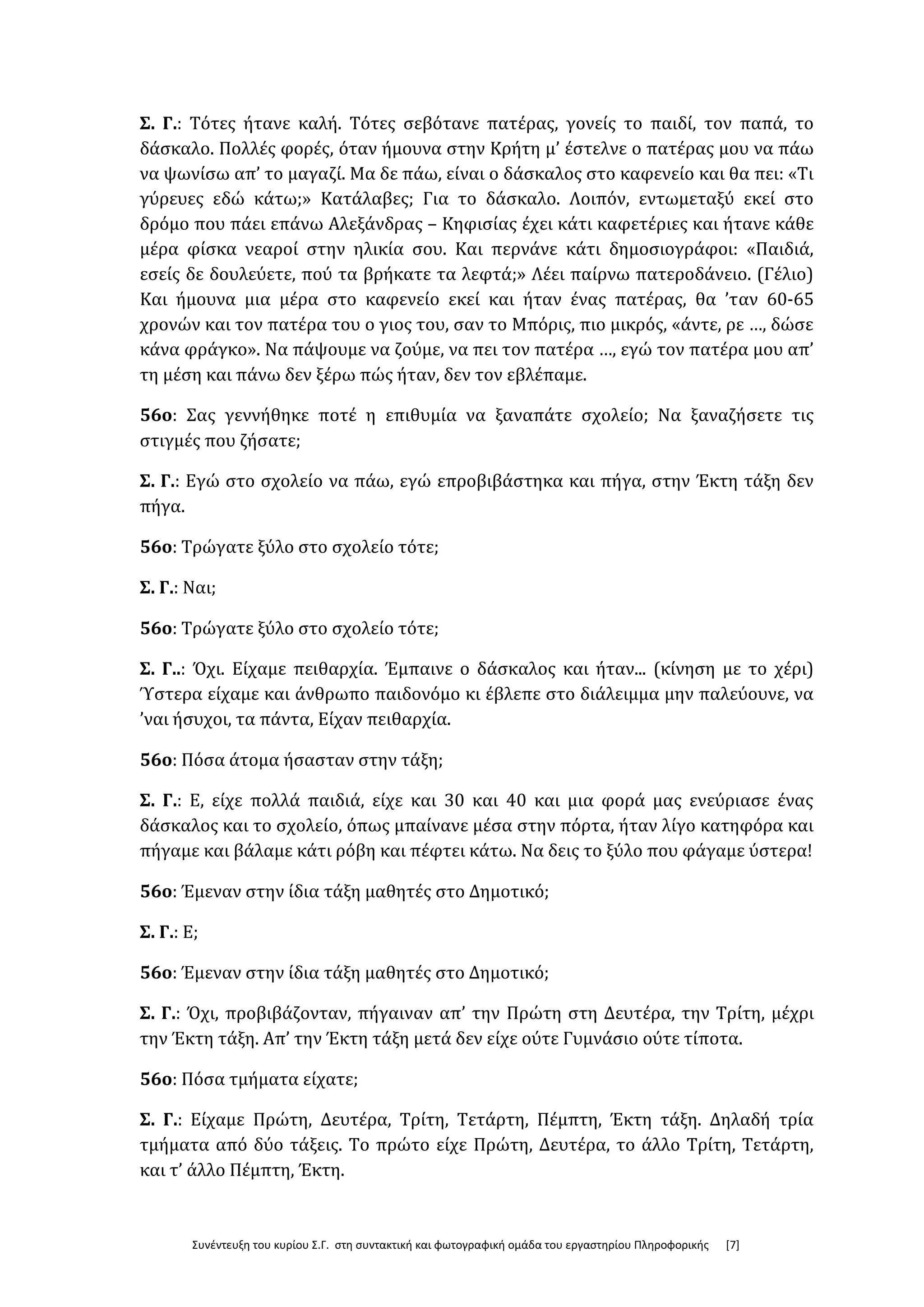 Σ. Γ.: Τότες ήτανε καλή. Τότες σεβότανε πατέρας, γονείς το παιδί, τον παπά, το δάσκαλο. Πολλές φορές, όταν ήμουνα στην Κρήτη μ' έστελνε ο πατέρας μου να πάω να ψωνίσω απ' το μαγαζί. Μα δε πάω, είναι ο δάσκαλος στο καφενείο και θα πει: «Τι γύρευες εδώ κάτω;» Κατάλαβες; Για το δάσκαλο. Λοιπόν, εντωμεταξύ εκεί στο δρόμο που πάει επάνω Αλεξάνδρας – Κηφισίας έχει κάτι καφετέριες και ήτανε κάθε μέρα φίσκα νεαροί στην ηλικία σου. Και περνάνε κάτι δημοσιογράφοι: «Παιδιά, εσείς δε δουλεύετε, πού τα βρήκατε τα λεφτά;» Λέει παίρνω πατεροδάνειο. (Γέλιο) Και ήμουνα μια μέρα στο καφενείο εκεί και ήταν ένας πατέρας, θα 'ταν 60-65 χρονών και τον πατέρα του ο γιος του, σαν το Μπόρις, πιο μικρός, «άντε, ρε ..., δώσε κάνα φράγκο». Να πάψουμε να ζούμε, να πει τον πατέρα ..., εγώ τον πατέρα μου απ' τη μέση και πάνω δεν ξέρω πώς ήταν, δεν τον εβλέπαμε.

56ο: Σας γεννήθηκε ποτέ η επιθυμία να ξαναπάτε σχολείο; Να ξαναζήσετε τις στιγμές που ζήσατε;

Σ. Γ.: Εγώ στο σχολείο να πάω, εγώ επροβιβάστηκα και πήγα, στην Έκτη τάξη δεν πήγα.

56ο: Τρώγατε ξύλο στο σχολείο τότε;

Σ. Γ.: Ναι;

56ο: Τρώγατε ξύλο στο σχολείο τότε;

Σ. Γ..: Όχι. Είχαμε πειθαρχία. Έμπαινε ο δάσκαλος και ήταν... (κίνηση με το χέρι) Ύστερα είχαμε και άνθρωπο παιδονόμο κι έβλεπε στο διάλειμμα μην παλεύουνε, να 'ναι ήσυχοι, τα πάντα, Είχαν πειθαρχία.

56ο: Πόσα άτομα ήσασταν στην τάξη;

Σ. Γ.: Ε, είχε πολλά παιδιά, είχε και 30 και 40 και μια φορά μας ενεύριασε ένας δάσκαλος και το σχολείο, όπως μπαίνανε μέσα στην πόρτα, ήταν λίγο κατηφόρα και πήγαμε και βάλαμε κάτι ρόβη και πέφτει κάτω. Να δεις το ξύλο που φάγαμε ύστερα!

56ο: Έμεναν στην ίδια τάξη μαθητές στο Δημοτικό;

Σ. Γ.: Ε;

56ο: Έμεναν στην ίδια τάξη μαθητές στο Δημοτικό;

Σ. Γ.: Όχι, προβιβάζονταν, πήγαιναν απ' την Πρώτη στη Δευτέρα, την Τρίτη, μέχρι την Έκτη τάξη. Απ' την Έκτη τάξη μετά δεν είχε ούτε Γυμνάσιο ούτε τίποτα.

56ο: Πόσα τμήματα είχατε;

Σ. Γ.: Είχαμε Πρώτη, Δευτέρα, Τρίτη, Τετάρτη, Πέμπτη, Έκτη τάξη. Δηλαδή τρία τμήματα από δύο τάξεις. Το πρώτο είχε Πρώτη, Δευτέρα, το άλλο Τρίτη, Τετάρτη, και τ' άλλο Πέμπτη, Έκτη.

Συνέντευξη του κυρίου Σ.Γ. στη συντακτική και φωτογραφική ομάδα του εργαστηρίου Πληροφορικής [7]